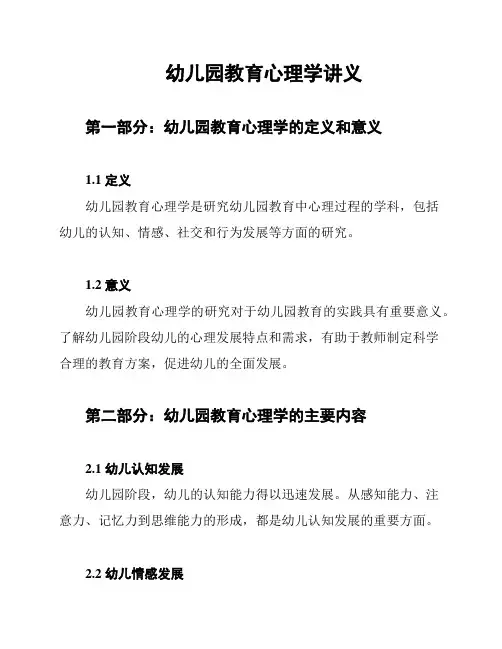 幼儿园教育心理学讲义

第一部分：幼儿园教育心理学的定义和意义

1.1 定义

幼儿园教育心理学是研究幼儿园教育中心理过程的学科，包括幼儿的认知、情感、社交和行为发展等方面的研究。

1.2 意义

幼儿园教育心理学的研究对于幼儿园教育的实践具有重要意义。了解幼儿园阶段幼儿的心理发展特点和需求，有助于教师制定科学合理的教育方案，促进幼儿的全面发展。

第二部分：幼儿园教育心理学的主要内容

2.1 幼儿认知发展

幼儿园阶段，幼儿的认知能力得以迅速发展。从感知能力、注意力、记忆力到思维能力的形成，都是幼儿认知发展的重要方面。

2.2 幼儿情感发展